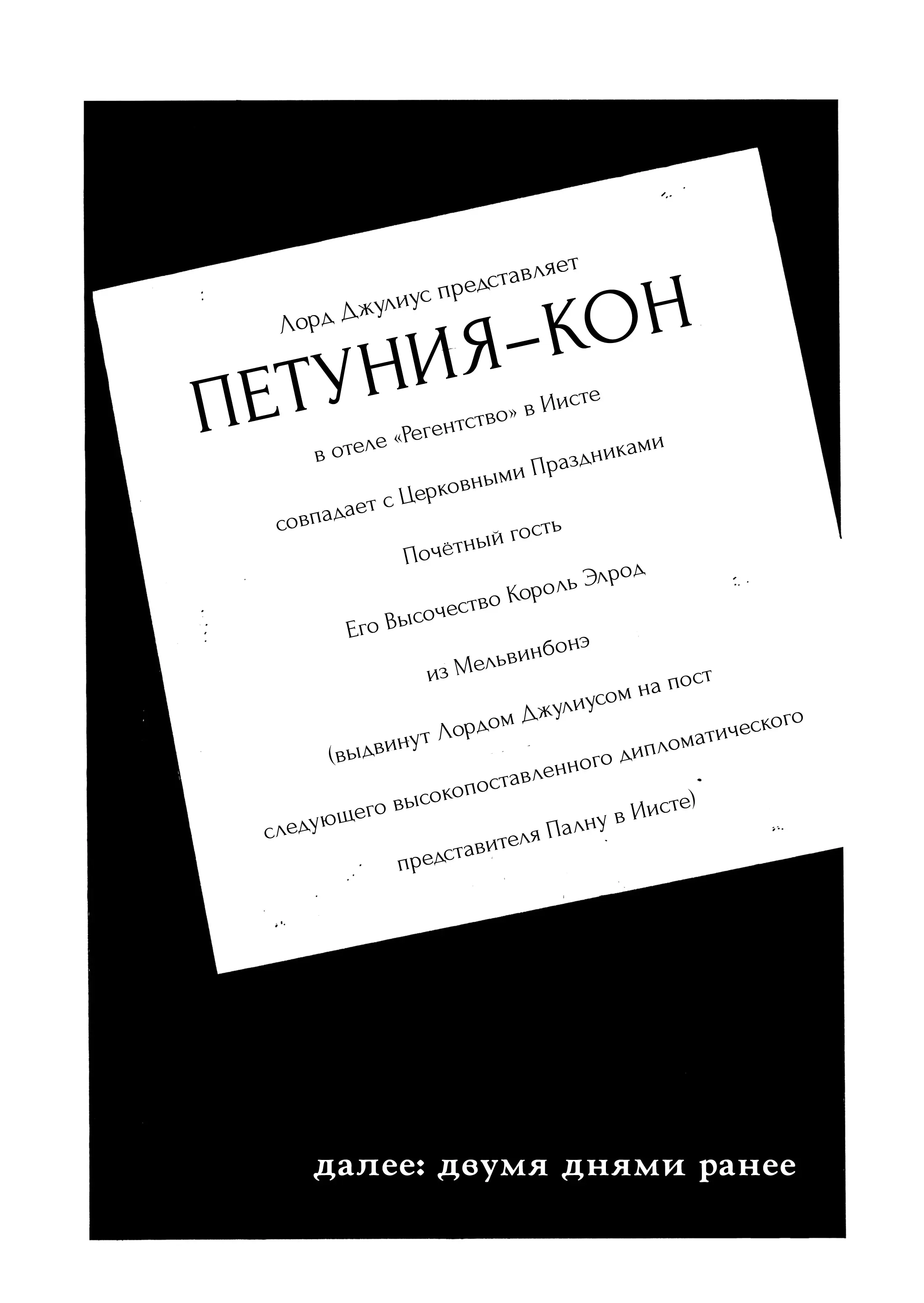 Лорд Джулиус представляет

ПЕТУНИЯ-КОН

в отеле «Регентство» в Иисте

совпадает с Церковными Праздниками

Почётный гость

Его Высочество Король Элрод

из Мельвинбонэ

(выдвинут Лордом Джулиусом на пост

следующего высокопоставленного дипломатического

представителя Палну в Иисте)

далее: двумя днями ранее